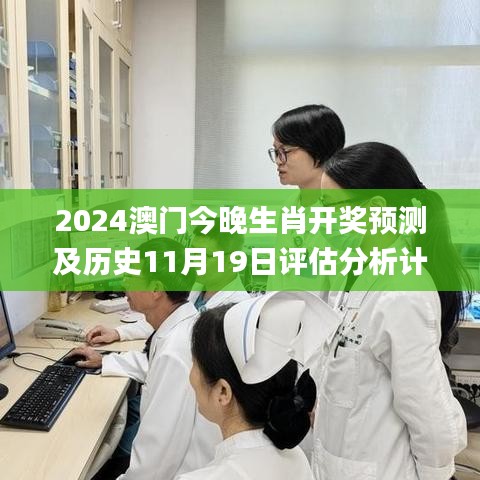 2024澳门今晚生肖开奖预测及历史11月19日评估分析计